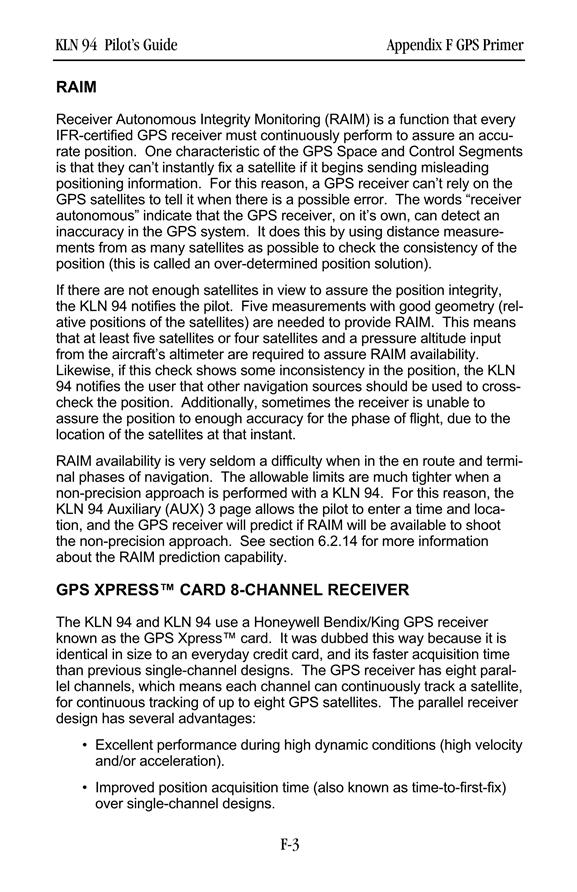 KLN 94 Pilot's Guide

Appendix F GPS Primer

RAIM

Receiver Autonomous Integrity Monitoring (RAIM) is a function that every IFR-certified GPS receiver must continuously perform to assure an accurate position. One characteristic of the GPS Space and Control Segments is that they can't instantly fix a satellite if it begins sending misleading positioning information. For this reason, a GPS receiver can't rely on the GPS satellites to tell it when there is a possible error. The words "receiver autonomous" indicate that the GPS receiver, on it's own, can detect an inaccuracy in the GPS system. It does this by using distance measurements from as many satellites as possible to check the consistency of the position (this is called an over-determined position solution).

If there are not enough satellites in view to assure the position integrity, the KLN 94 notifies the pilot. Five measurements with good geometry (relative positions of the satellites) are needed to provide RAIM. This means that at least five satellites or four satellites and a pressure altitude input from the aircraft's altimeter are required to assure RAIM availability. Likewise, if this check shows some inconsistency in the position, the KLN 94 notifies the user that other navigation sources should be used to cross-check the position. Additionally, sometimes the receiver is unable to assure the position to enough accuracy for the phase of flight, due to the location of the satellites at that instant.

RAIM availability is very seldom a difficulty when in the en route and terminal phases of navigation. The allowable limits are much tighter when a non-precision approach is performed with a KLN 94. For this reason, the KLN 94 Auxiliary (AUX) 3 page allows the pilot to enter a time and location, and the GPS receiver will predict if RAIM will be available to shoot the non-precision approach. See section 6.2.14 for more information about the RAIM prediction capability.

GPS XPRESS™ CARD 8-CHANNEL RECEIVER

The KLN 94 and KLN 94 use a Honeywell Bendix/King GPS receiver known as the GPS Xpress™ card. It was dubbed this way because it is identical in size to an everyday credit card, and its faster acquisition time than previous single-channel designs. The GPS receiver has eight parallel channels, which means each channel can continuously track a satellite, for continuous tracking of up to eight GPS satellites. The parallel receiver design has several advantages:

• Excellent performance during high dynamic conditions (high velocity and/or acceleration).

• Improved position acquisition time (also known as time-to-first-fix) over single-channel designs.

F-3